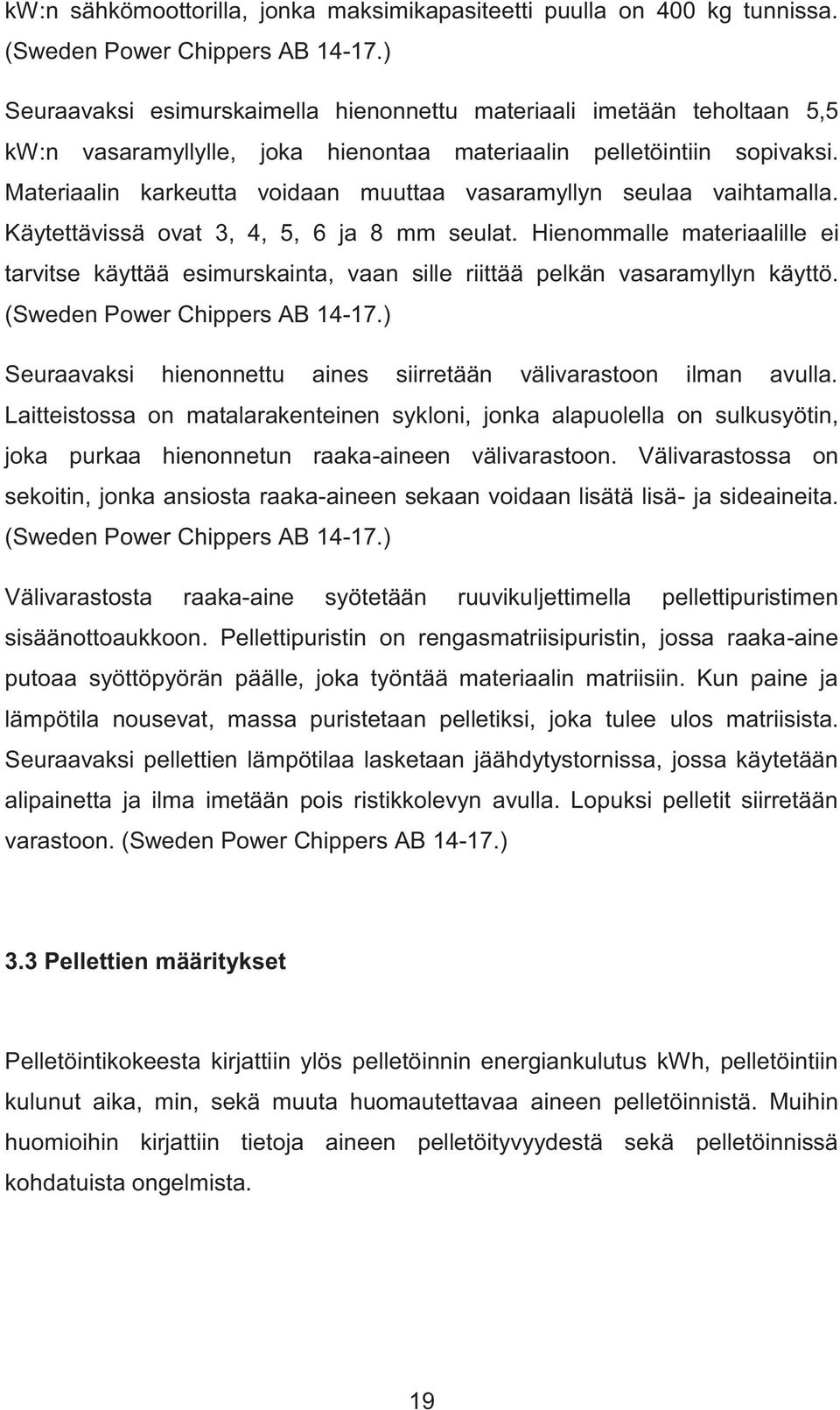 kW:n sähkömoottorilla, jonka maksimikapasiteetti puulla on 400 kg tunnissa. (Sweden Power Chippers AB 14-17.)

Seuraavaksi esimurskaimella hienonnettu materiaali imetään teholtaan 5,5 kW:n vasaramyllylle, joka hienontaa materiaalin pelletöintiin sopivaksi. Materiaalin karkeutta voidaan muuttaa vasaramyllyn seulaa vaihtamalla. Käytettävissä ovat 3, 4, 5, 6 ja 8 mm seulat. Hienommalle materiaalille ei tarvitse käyttää esimurskainta, vaan sille riittää pelkän vasaramyllyn käyttö. (Sweden Power Chippers AB 14-17.)

Seuraavaksi hienonnettu aines siirretään välivarastoon ilman avulla. Laitteistossa on matalarakenteinen sykloni, jonka alapuolella on sulkusyötin, joka purkaa hienonnetun raaka-aineen välivarastoon. Välivarastossa on sekoitin, jonka ansiosta raaka-aineen sekaan voidaan lisätä lisä- ja sideaineita. (Sweden Power Chippers AB 14-17.)

Välivarastosta raaka-aine syötetään ruuvikuljettimella pellettipuristimen sisäänottoaukkoon. Pellettipuristin on rengasmatriisipuristin, jossa raaka-aine putoaa syöttöpyörän päälle, joka työntää materiaalin matriisiin. Kun paine ja lämpötila nousevat, massa puristetaan pelletiksi, joka tulee ulos matriisista. Seuraavaksi pellettien lämpötilaa lasketaan jäähdytystornissa, jossa käytetään alipainetta ja ilma imetään pois ristikkolevyn avulla. Lopuksi pelletit siirretään varastoon. (Sweden Power Chippers AB 14-17.)

3.3 Pellettien määritykset

Pelletöintikokeesta kirjattiin ylös pelletöinnin energiankulutus kWh, pelletöintiin kulunut aika, min, sekä muuta huomautettavaa aineen pelletöinnistä. Muihin huomioihin kirjattiin tietoja aineen pelletöityvyydestä sekä pelletöinnissä kohdatuista ongelmista.

19